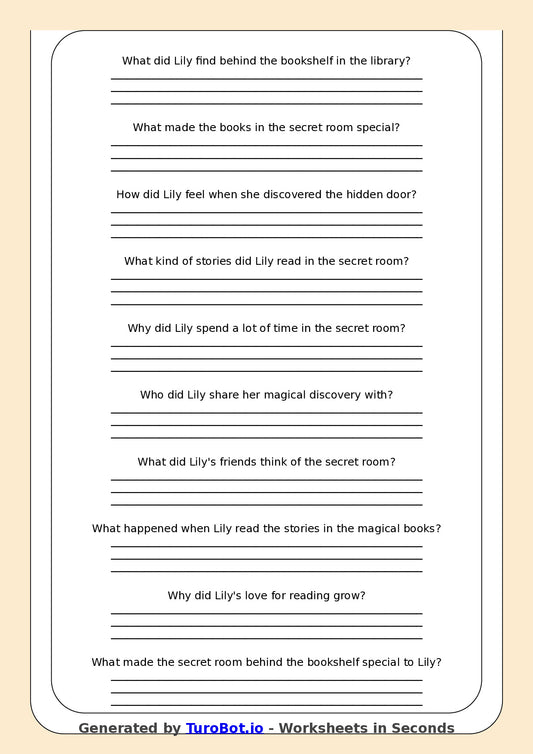 What did Lily find behind the bookshelf in the library?

What made the books in the secret room special?

How did Lily feel when she discovered the hidden door?

What kind of stories did Lily read in the secret room?

Why did Lily spend a lot of time in the secret room?

Who did Lily share her magical discovery with?

What did Lily's friends think of the secret room?

What happened when Lily read the stories in the magical books?

Why did Lily's love for reading grow?

What made the secret room behind the bookshelf special to Lily?

Generated by TuroBot.io - Worksheets in Seconds